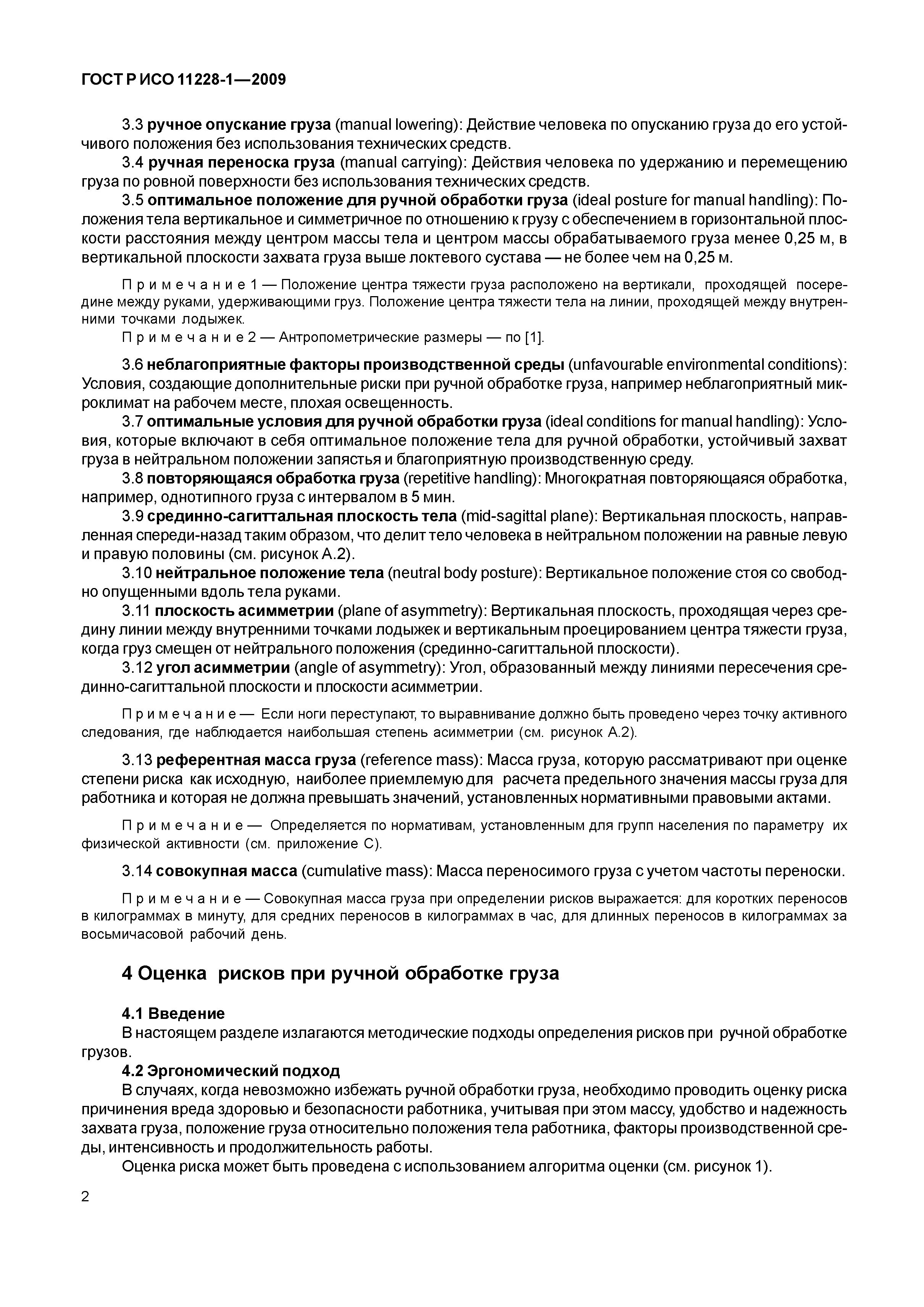 ГОСТ Р ИСО 11228-1—2009

3.3 ручное опускание груза (manual lowering): Действие человека по опусканию груза до его устойчивого положения без использования технических средств.

3.4 ручная переноска груза (manual carrying): Действия человека по удержанию и перемещению груза по ровной поверхности без использования технических средств.

3.5 оптимальное положение для ручной обработки груза (ideal posture for manual handling): Положения тела вертикальное и симметричное по отношению к грузу с обеспечением в горизонтальной плоскости расстояния между центром массы тела и центром массы обрабатываемого груза менее 0,25 м, в вертикальной плоскости захвата груза выше локтевого сустава — не более чем на 0,25 м.

Примечание 1 — Положение центра тяжести груза расположено на вертикали, проходящей посередине между руками, удерживающими груз. Положение центра тяжести тела на линии, проходящей между внутренними точками лодыжек.

Примечание 2 — Антропометрические размеры — по [1].

3.6 неблагоприятные факторы производственной среды (unfavourable environmental conditions): Условия, создающие дополнительные риски при ручной обработке груза, например неблагоприятный микроклимат на рабочем месте, плохая освещенность.

3.7 оптимальные условия для ручной обработки груза (ideal conditions for manual handling): Условия, которые включают в себя оптимальное положение тела для ручной обработки, устойчивый захват груза в нейтральном положении запястья и благоприятную производственную среду.

3.8 повторяющаяся обработка груза (repetitive handling): Многократная повторяющаяся обработка, например, однотипного груза с интервалом в 5 мин.

3.9 срединно-сагиттальная плоскость тела (mid-sagittal plane): Вертикальная плоскость, направленная спереди-назад таким образом, что делит тело человека в нейтральном положении на равные левую и правую половины (см. рисунок А.2).

3.10 нейтральное положение тела (neutral body posture): Вертикальное положение стоя со свободно опущенными вдоль тела руками.

3.11 плоскость асимметрии (plane of asymmetry): Вертикальная плоскость, проходящая через средину линии между внутренними точками лодыжек и вертикальным проецированием центра тяжести груза, когда груз смещен от нейтрального положения (срединно-сагиттальной плоскости).

3.12 угол асимметрии (angle of asymmetry): Угол, образованный между линиями пересечения срединно-сагиттальной плоскости и плоскости асимметрии.

Примечание — Если ноги переступают, то выравнивание должно быть проведено через точку активного следования, где наблюдается наибольшая степень асимметрии (см. рисунок А.2).

3.13 референтная масса груза (reference mass): Масса груза, которую рассматривают при оценке степени риска как исходную, наиболее приемлемую для расчета предельного значения массы груза для работника и которая не должна превышать значений, установленных нормативными правовыми актами.

Примечание — Определяется по нормативам, установленным для групп населения по параметру их физической активности (см. приложение С).

3.14 совокупная масса (cumulative mass): Масса переносимого груза с учетом частоты переноски.

Примечание — Совокупная масса груза при определении рисков выражается: для коротких переносов в килограммах в минуту, для средних переносов в килограммах в час, для длинных переносов в килограммах за восьмичасовой рабочий день.

4 Оценка рисков при ручной обработке груза

4.1 Введение

В настоящем разделе излагаются методические подходы определения рисков при ручной обработке грузов.

4.2 Эргономический подход

В случаях, когда невозможно избежать ручной обработки груза, необходимо проводить оценку риска причинения вреда здоровью и безопасности работника, учитывая при этом массу, удобство и надежность захвата груза, положение груза относительно положения тела работника, факторы производственной среды, интенсивность и продолжительность работы.

Оценка риска может быть проведена с использованием алгоритма оценки (см. рисунок 1).

2